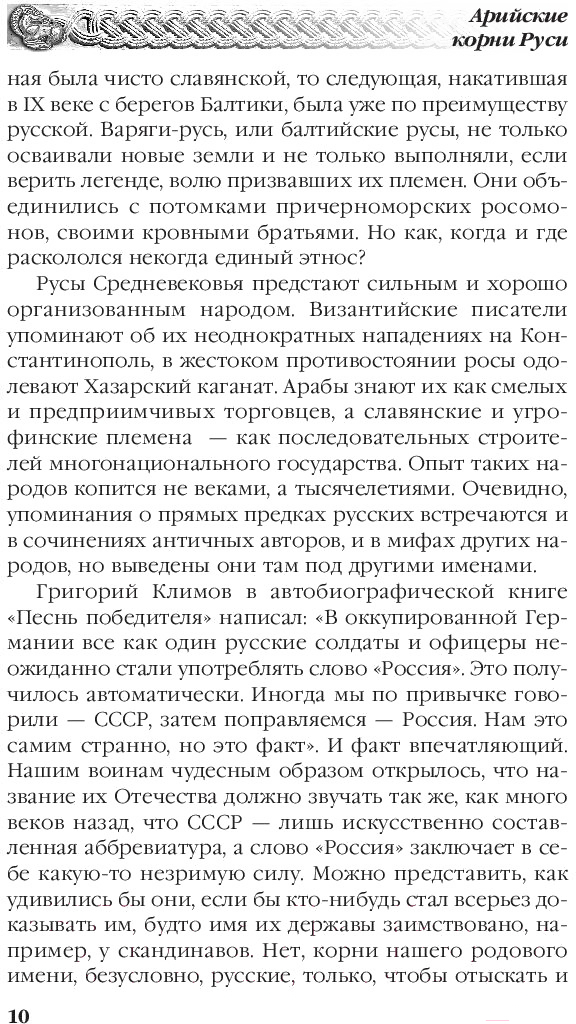 Арийские корни Руси

ная была чисто славянской, то следующая, накатившая в IX веке с берегов Балтики, была уже по преимуществу русской. Варяги-русь, или балтийские русы, не только осваивали новые земли и не только выполняли, если верить легенде, волю призвавших их племен. Они объединились с потомками причерноморских росомонов, своими кровными братьями. Но как, когда и где раскололся некогда единый этнос?

Русы Средневековья предстают сильным и хорошо организованным народом. Византийские писатели упоминают об их неоднократных нападениях на Константинополь, в жестоком противостоянии росы одолевают Хазарский каганат. Арабы знают их как смелых и предприимчивых торговцев, а славянские и угрофинские племена — как последовательных строителей многонационального государства. Опыт таких народов копится не веками, а тысячелетиями. Очевидно, упоминания о прямых предках русских встречаются и в сочинениях античных авторов, и в мифах других народов, но выведены они там под другими именами.

Григорий Климов в автобиографической книге «Песнь победителя» написал: «В оккупированной Германии все как один русские солдаты и офицеры неожиданно стали употреблять слово «Россия». Это получилось автоматически. Иногда мы по привычке говорили — СССР, затем поправляемся — Россия. Нам это самим странно, но это факт». И факт впечатляющий. Нашим воинам чудесным образом открылось, что название их Отечества должно звучать так же, как много веков назад, что СССР — лишь искусственно составленная аббревиатура, а слово «Россия» заключает в себе какую-то незримую силу. Можно представить, как удивились бы они, если бы кто-нибудь стал всерьез доказывать им, будто имя их державы заимствовано, например, у скандинавов. Нет, корни нашего родового имени, безусловно, русские, только, чтобы отыскать и

10